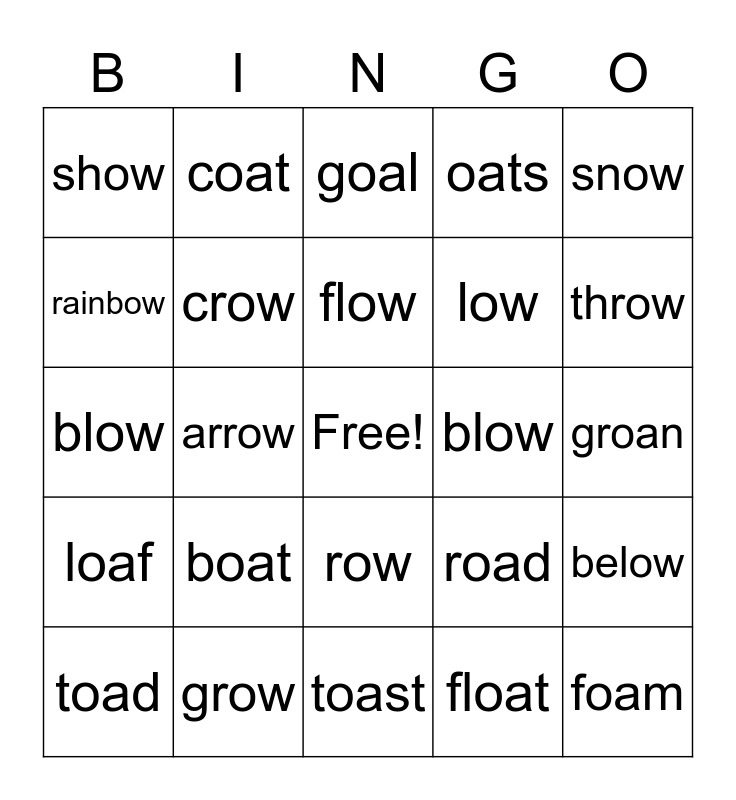 | B | I | N | G | O |
|---|---|---|---|---|
| show | coat | goal | oats | snow |
| rainbow | crow | flow | low | throw |
| blow | arrow | Free! | blow | groan |
| loaf | boat | row | road | below |
| toad | grow | toast | float | foam |